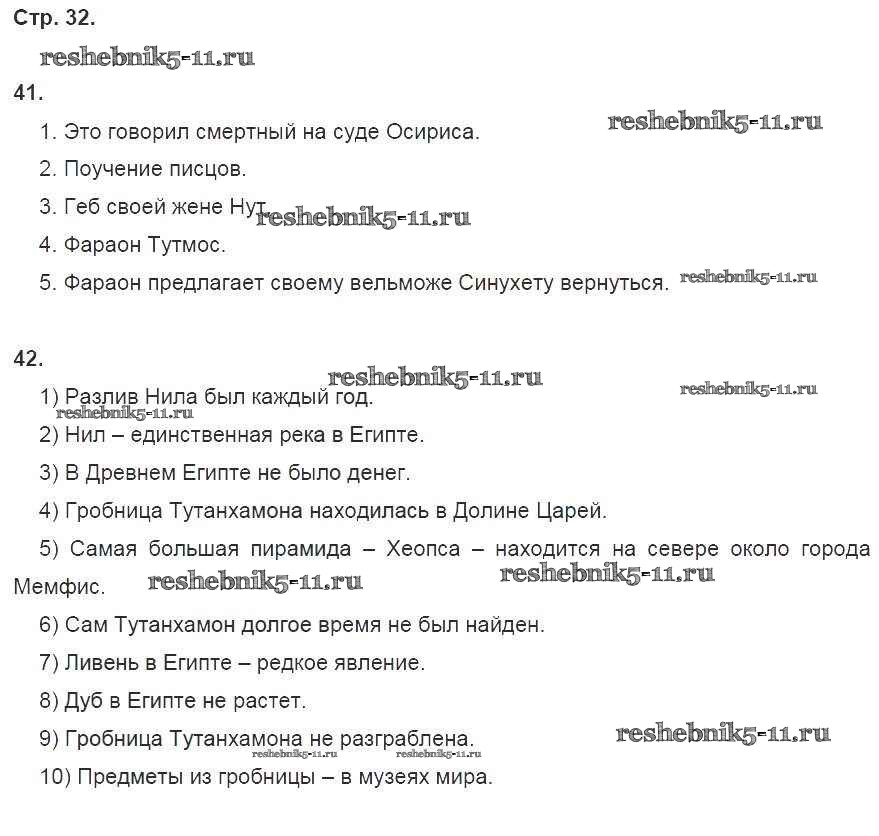 Стр. 32.

reshebnik5-11.ru

41.

1. Это говорил смертный на суде Осириса. reshebnik5-11.ru

2. Поучение писцов.

3. Геб своей жене Нут. reshebnik5-11.ru

4. Фараон Тутмос.

5. Фараон предлагает своему вельможе Синухету вернуться. reshebnik5-11.ru

42.

reshebnik5-11.ru reshebnik5-11.ru

1) Разлив Нила был каждый год.

reshebnik5-11.ru

2) Нил – единственная река в Египте.

3) В Древнем Египте не было денег.

4) Гробница Тутанхамона находилась в Долине Царей.

5) Самая большая пирамида – Хеопса – находится на севере около города Мемфис. reshebnik5-11.ru reshebnik5-11.ru

6) Сам Тутанхамон долгое время не был найден.

7) Ливень в Египте – редкое явление.

8) Дуб в Египте не растет.

9) Гробница Тутанхамона не разграблена. reshebnik5-11.ru

reshebnik5-11.ru reshebnik5-11.ru

10) Предметы из гробницы – в музеях мира.